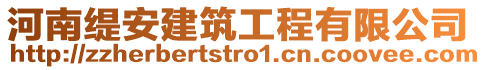 河南缇安建筑工程有限公司
http://zzherbertstro1.cn.coovee.com